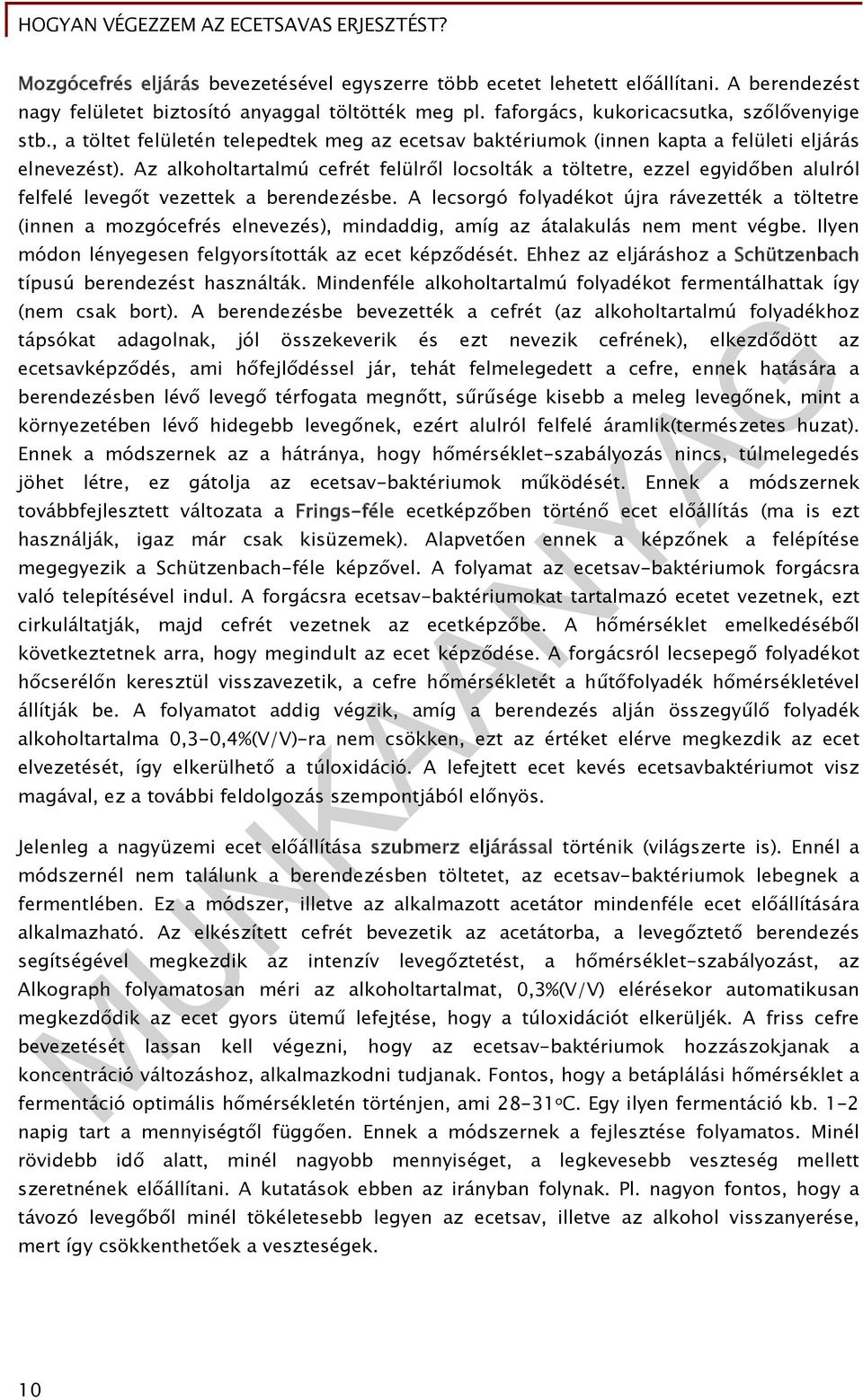 HOGYAN VÉGEZZEM AZ ECETSAVAS ERJESZTÉST?

Mozgócefrés eljárás bevezetésével egyszerre több ecetet lehetett előállítani. A berendezést nagy felületet biztosító anyaggal töltötték meg pl. faforgács, kukoricacsutka, szőlővenyige stb., a töltet felületén telepedtek meg az ecetsav baktériumok (innen kapta a felületi eljárás elnevezést). Az alkoholtartalmú cefrét felülről locsolták a töltetre, ezzel egyidőben alulról felfelé levegőt vezettek a berendezésbe. A lecsorgó folyadékot újra rávezették a töltetre (innen a mozgócefrés elnevezés), mindaddig, amíg az átalakulás nem ment végbe. Ilyen módon lényegesen felgyorsították az ecet képződését. Ehhez az eljáráshoz a Schützenbach típusú berendezést használták. Mindenféle alkoholtartalmú folyadékot fermentálhattak így (nem csak bort). A berendezésbe bevezették a cefrét (az alkoholtartalmú folyadékhoz tápsókat adagolnak, jól összekeverik és ezt nevezik cefrének), elkezdődött az ecetsavképződés, ami hőfejlődéssel jár, tehát felmelegedett a cefre, ennek hatására a berendezésben lévő levegő térfogata megnőtt, sűrűsége kisebb a meleg levegőnek, mint a környezetében lévő hidegebb levegőnek, ezért alulról felfelé áramlik(természetes huzat). Ennek a módszernek az a hátránya, hogy hőmérséklet-szabályozás nincs, túlmelegedés jöhet létre, ez gátolja az ecetsav-baktériumok működését. Ennek a módszernek továbbfejlesztett változata a Frings-féle ecetképzőben történő ecet előállítás (ma is ezt használják, igaz már csak kisüzemek). Alapvetően ennek a képzőnek a felépítése megegyezik a Schützenbach-féle képzővel. A folyamat az ecetsav-baktériumok forgácsra való telepítésével indul. A forgácsra ecetsav-baktériumokat tartalmazó ecetet vezetnek, ezt cirkuláltatják, majd cefrét vezetnek az ecetképzőbe. A hőmérséklet emelkedéséből következtetnek arra, hogy megindult az ecet képződése. A forgácsról lecsepegő folyadékot hőcserélőn keresztül visszavezetik, a cefre hőmérsékletét a hűtőfolyadék hőmérsékletével állítják be. A folyamatot addig végzik, amíg a berendezés alján összegyűlő folyadék alkoholtartalma 0,3-0,4%(V/V)-ra nem csökken, ezt az értéket elérve megkezdik az ecet elvezetését, így elkerülhető a túloxidáció. A lefejtett ecet kevés ecetsavbaktériumot visz magával, ez a további feldolgozás szempontjából előnyös.

Jelenleg a nagyüzemi ecet előállítása szubmerz eljárással történik (világszerte is). Ennél a módszernél nem találunk a berendezésben töltetet, az ecetsav-baktériumok lebegnek a fermentlében. Ez a módszer, illetve az alkalmazott acetátor mindenféle ecet előállítására alkalmazható. Az elkészített cefrét bevezetik az acetátorba, a levegőztető berendezés segítségével megkezdik az intenzív levegőztetést, a hőmérséklet-szabályozást, az Alkograph folyamatosan méri az alkoholtartalmat, 0,3%(V/V) elérésekor automatikusan megkezdődik az ecet gyors ütemű lefejtése, hogy a túloxidációt elkerüljék. A friss cefre bevezetését lassan kell végezni, hogy az ecetsav-baktériumok hozzászokjanak a koncentráció változáshoz, alkalmazkodni tudjanak. Fontos, hogy a betáplálási hőmérséklet a fermentáció optimális hőmérsékletén történjen, ami 28-31ºC. Egy ilyen fermentáció kb. 1-2 napig tart a mennyiségtől függően. Ennek a módszernek a fejlesztése folyamatos. Minél rövidebb idő alatt, minél nagyobb mennyiséget, a legkevesebb veszteség mellett szeretnének előállítani. A kutatások ebben az irányban folynak. Pl. nagyon fontos, hogy a távozó levegőből minél tökéletesebb legyen az ecetsav, illetve az alkohol visszanyerése, mert így csökkenthetőek a veszteségek.

MUNKAANYAG

10